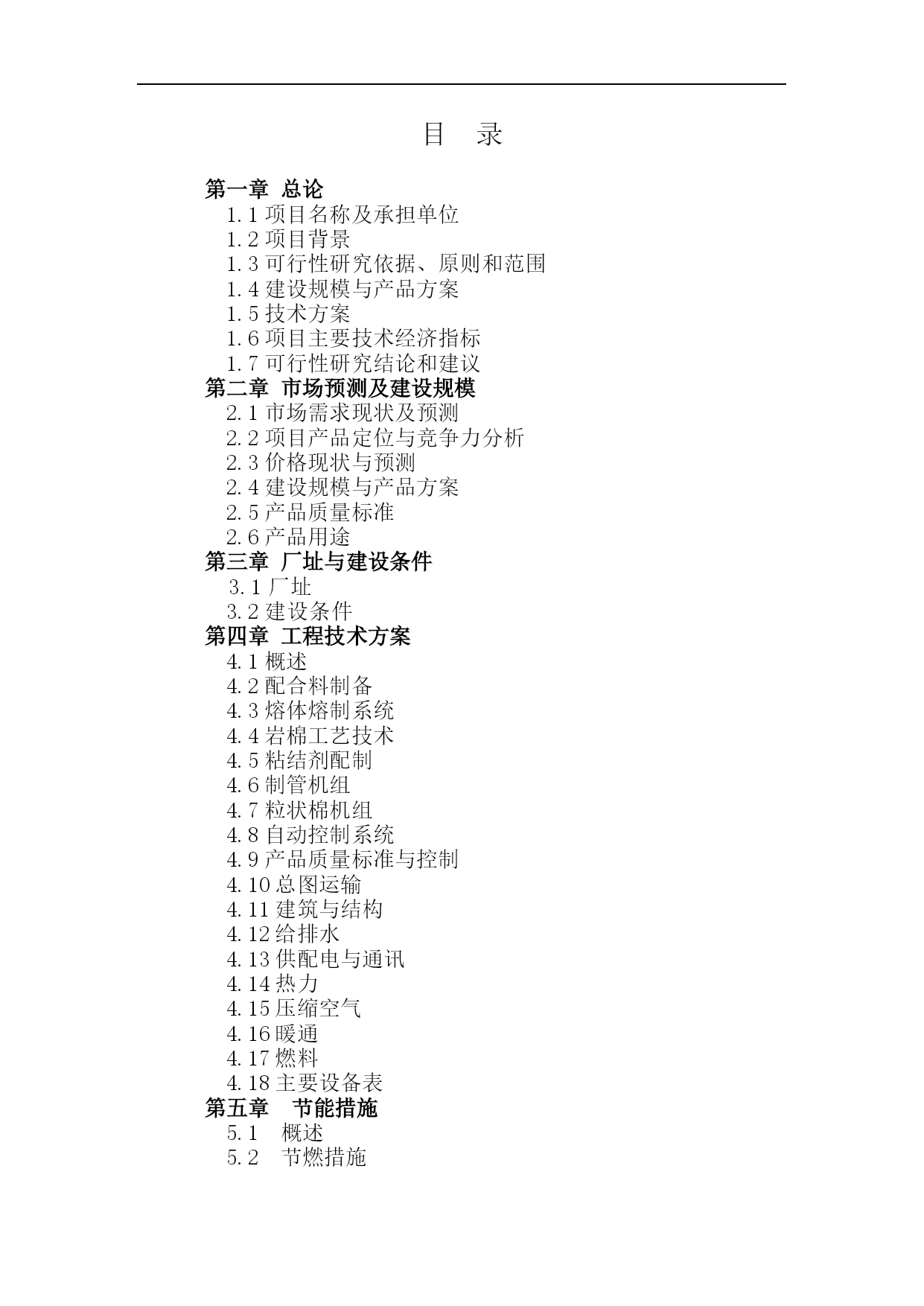 目　录

第一章 总论
1.1 项目名称及承担单位
1.2 项目背景
1.3 可行性研究依据、原则和范围
1.4 建设规模与产品方案
1.5 技术方案
1.6 项目主要技术经济指标
1.7 可行性研究结论和建议
第二章 市场预测及建设规模
2.1 市场需求现状及预测
2.2 项目产品定位与竞争力分析
2.3 价格现状与预测
2.4 建设规模与产品方案
2.5 产品质量标准
2.6 产品用途
第三章 厂址与建设条件
3.1 厂址
3.2 建设条件
第四章 工程技术方案
4.1 概述
4.2 配合料制备
4.3 熔体熔制系统
4.4 岩棉工艺技术
4.5 粘结剂配制
4.6 制管机组
4.7 粒状棉机组
4.8 自动控制系统
4.9 产品质量标准与控制
4.10 总图运输
4.11 建筑与结构
4.12 给排水
4.13 供配电与通讯
4.14 热力
4.15 压缩空气
4.16 暖通
4.17 燃料
4.18 主要设备表
第五章 节能措施
5.1 概述
5.2 节燃措施